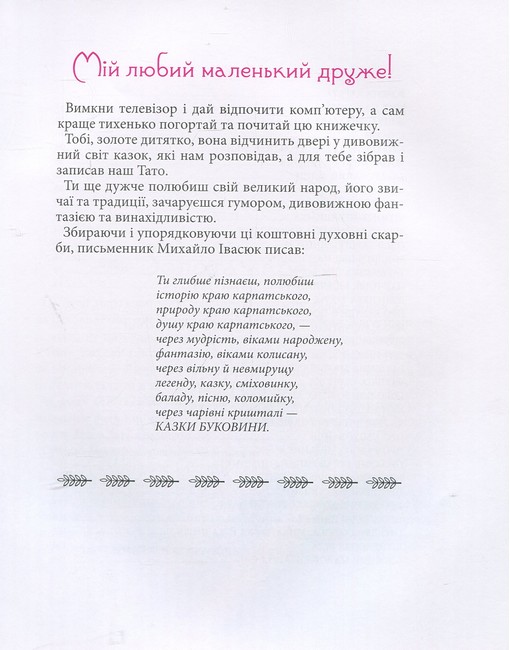 Мій любий маленький друже!

Вимкни телевізор і дай відпочити комп'ютеру, а сам краще тихенько погортай та почитай цю книжечку.

Тобі, золоте дитятко, вона відчинить двері у дивовижний світ казок, які нам розповідав, а для тебе зібрав і записав наш Тато.

Ти ще дужче полюбиш свій великий народ, його звичаї та традиції, зачаруєшся гумором, дивовижною фантазією та винахідливістю.

Збираючи і упорядковуючи ці коштовні духовні скарби, письменник Михайло Івасюк писав:

Ти глибше пізнаєш, полюбиш
історію краю карпатського,
природу краю карпатського,
душу краю карпатського, —
через мудрість, віками народжену,
фантазію, віками колисану,
через вільну й невмирущу
легенду, казку, сміховинку,
баладу, пісню, коломийку,
через чарівні кришталі —
КАЗКИ БУКОВИНИ.